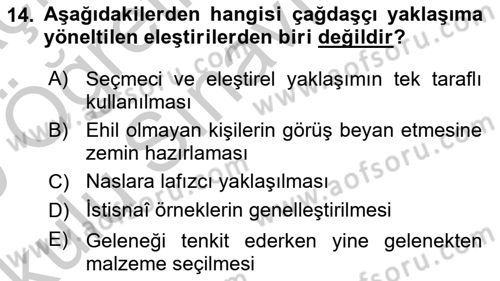 14. Aşağıdakilerden hangisi çağdaşçı yaklaşıma yöneltilen eleştirilerden biri değildir?

A) Seçmeci ve eleştirel yaklaşımın tek taraflı kullanılması
B) Ehil olmayan kişilerin görüş beyan etmesine zemin hazırlaması
C) Naslara lafızcı yaklaşılması
D) İstisnaî örneklerin genelleştirilmesi
E) Geleneği tenkit ederken yine gelenekten malzeme seçilmesi

www.aofsoru.com